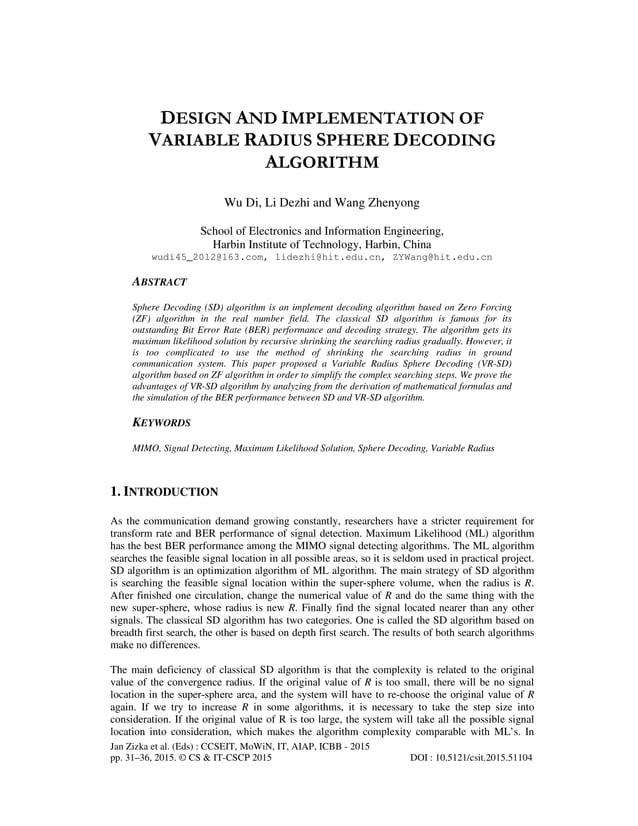 DESIGN AND IMPLEMENTATION OF VARIABLE RADIUS SPHERE DECODING ALGORITHM

Wu Di, Li Dezhi and Wang Zhenyong

School of Electronics and Information Engineering, Harbin Institute of Technology, Harbin, China
wudi45_2012@163.com, lidezhi@hit.edu.cn, ZYWang@hit.edu.cn

ABSTRACT

Sphere Decoding (SD) algorithm is an implement decoding algorithm based on Zero Forcing (ZF) algorithm in the real number field. The classical SD algorithm is famous for its outstanding Bit Error Rate (BER) performance and decoding strategy. The algorithm gets its maximum likelihood solution by recursive shrinking the searching radius gradually. However, it is too complicated to use the method of shrinking the searching radius in ground communication system. This paper proposed a Variable Radius Sphere Decoding (VR-SD) algorithm based on ZF algorithm in order to simplify the complex searching steps. We prove the advantages of VR-SD algorithm by analyzing from the derivation of mathematical formulas and the simulation of the BER performance between SD and VR-SD algorithm.

KEYWORDS

MIMO, Signal Detecting, Maximum Likelihood Solution, Sphere Decoding, Variable Radius

1. INTRODUCTION

As the communication demand growing constantly, researchers have a stricter requirement for transform rate and BER performance of signal detection. Maximum Likelihood (ML) algorithm has the best BER performance among the MIMO signal detecting algorithms. The ML algorithm searches the feasible signal location in all possible areas, so it is seldom used in practical project. SD algorithm is an optimization algorithm of ML algorithm. The main strategy of SD algorithm is searching the feasible signal location within the super-sphere volume, when the radius is $R$. After finished one circulation, change the numerical value of $R$ and do the same thing with the new super-sphere, whose radius is new $R$. Finally find the signal located nearer than any other signals. The classical SD algorithm has two categories. One is called the SD algorithm based on breadth first search, the other is based on depth first search. The results of both search algorithms make no differences.

The main deficiency of classical SD algorithm is that the complexity is related to the original value of the convergence radius. If the original value of $R$ is too small, there will be no signal location in the super-sphere area, and the system will have to re-choose the original value of $R$ again. If we try to increase $R$ in some algorithms, it is necessary to take the step size into consideration. If the original value of R is too large, the system will take all the possible signal location into consideration, which makes the algorithm complexity comparable with ML's. In

Jan Zizka et al. (Eds) : CCSEIT, MoWiN, IT, AIAP, ICBB - 2015
pp. 31–36, 2015. © CS & IT-CSCP 2015 DOI : 10.5121/csit.2015.51104